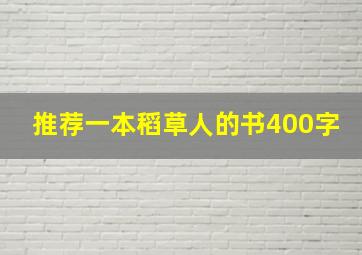 推荐一本稻草人的书400字